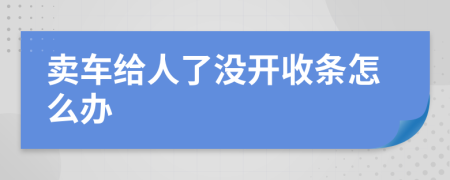 卖车给人了没开收条怎么办